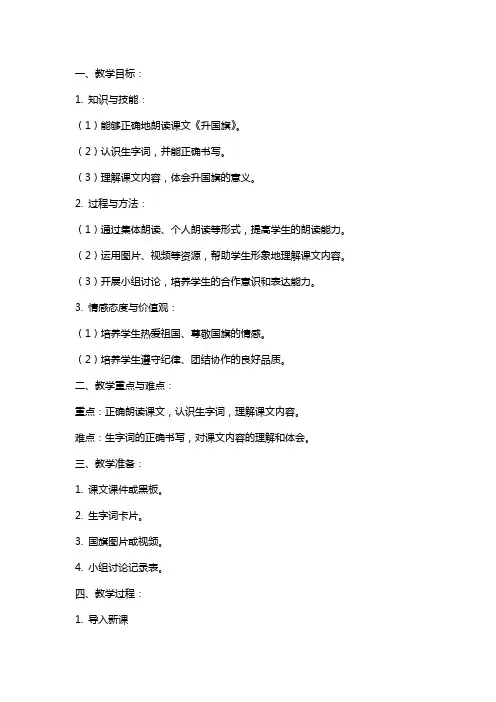 一、教学目标：

1. 知识与技能：

（1）能够正确地朗读课文《升国旗》。

（2）认识生字词，并能正确书写。

（3）理解课文内容，体会升国旗的意义。

2. 过程与方法：

（1）通过集体朗读、个人朗读等形式，提高学生的朗读能力。

（2）运用图片、视频等资源，帮助学生形象地理解课文内容。

（3）开展小组讨论，培养学生的合作意识和表达能力。

3. 情感态度与价值观：

（1）培养学生热爱祖国、尊敬国旗的情感。

（2）培养学生遵守纪律、团结协作的良好品质。

二、教学重点与难点：

重点：正确朗读课文，认识生字词，理解课文内容。

难点：生字词的正确书写，对课文内容的理解和体会。

三、教学准备：

1. 课文课件或黑板。

2. 生字词卡片。

3. 国旗图片或视频。

4. 小组讨论记录表。

四、教学过程：

1. 导入新课